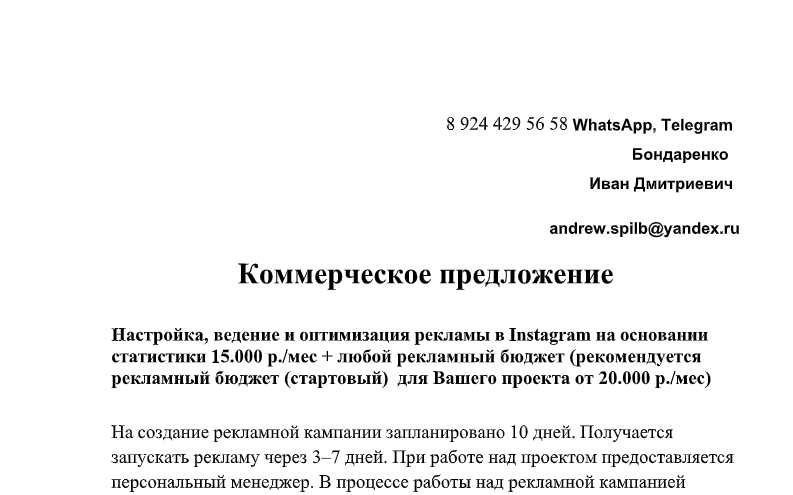 8 924 429 56 58 WhatsApp, Telegram

Бондаренко

Иван Дмитриевич

andrew.spilb@yandex.ru

Коммерческое предложение

Настройка, ведение и оптимизация рекламы в Instagram на основании статистики 15.000 р./мес + любой рекламный бюджет (рекомендуется рекламный бюджет (стартовый) для Вашего проекта от 20.000 р./мес)

На создание рекламной кампании запланировано 10 дней. Получается запускать рекламу через 3–7 дней. При работе над проектом предоставляется персональный менеджер. В процессе работы над рекламной кампанией